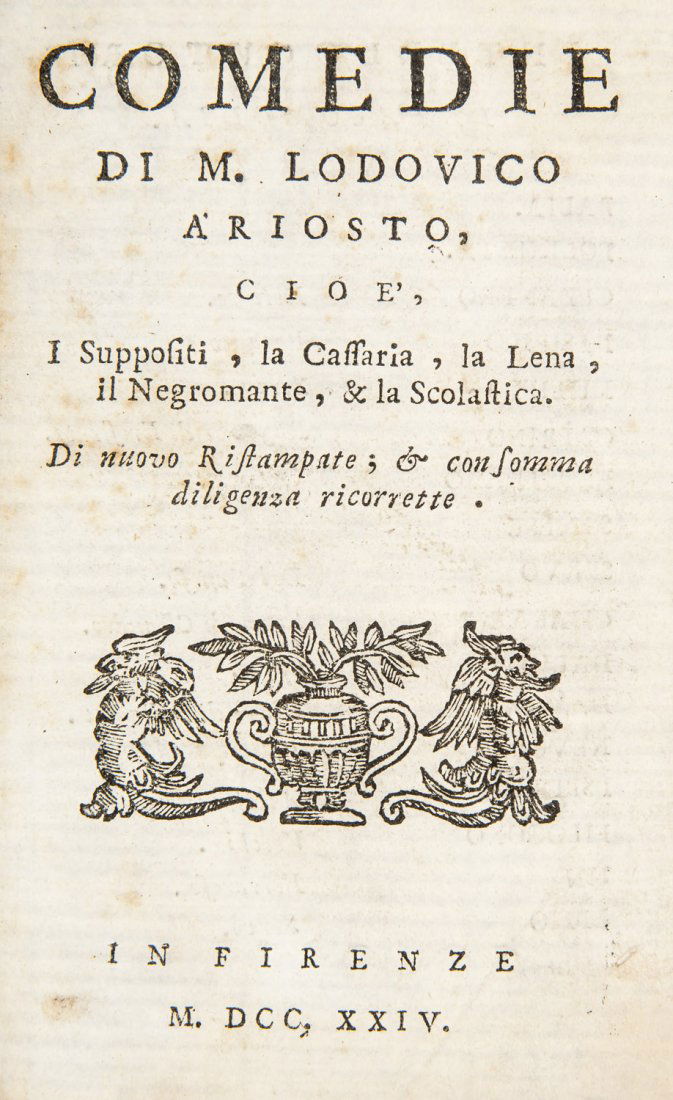 COMEDIE

DI M. LODOVICO

ARIOSTO,

CIOE',

I Suppositi, la Cassaria, la Lena, il Negromante, & la Scolastica.

Di nuovo Ristampate; & con somma diligenza ricorrette.

IN FIRENZE

M. DCC. XXIV.